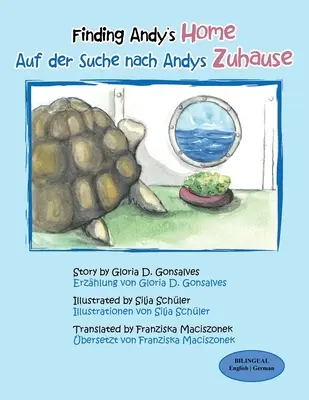 Finding Andy's Home
Auf der Suche nach Andys Zuhause

Story by Gloria D. Gonsalves
Erzählung von Gloria D. Gonsalves

Illustrated by Silja Schüler
Illustrationen von Silja Schüler

Translated by Franziska Maciszonek
Übersetzt von Franziska Maciszonek

BILINGUAL
English | German